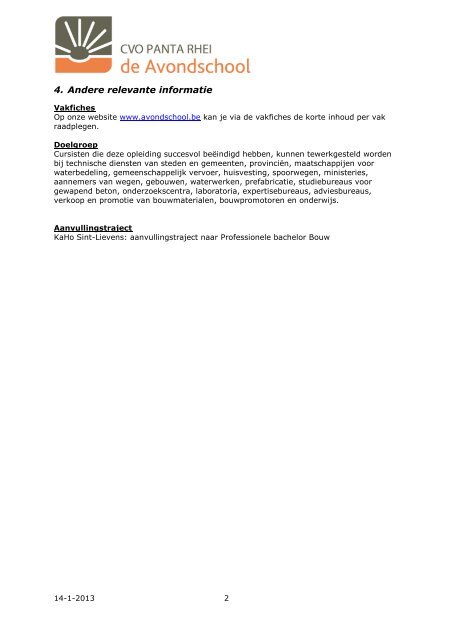 CVO PANTA RHEI
de Avondschool

4. Andere relevante informatie

Vakfiches
Op onze website www.avondschool.be kan je via de vakfiches de korte inhoud per vak raadplegen.

Doelgroep
Cursisten die deze opleiding succesvol beëindigd hebben, kunnen tewerkgesteld worden bij technische diensten van steden en gemeenten, provinciën, maatschappijen voor waterbedeling, gemeenschappelijk vervoer, huisvesting, spoorwegen, ministeries, aannemers van wegen, gebouwen, waterwerken, prefabricatie, studiebureaus voor gewapend beton, onderzoekscentra, laboratoria, expertisebureaus, adviesbureaus, verkoop en promotie van bouwmaterialen, bouwpromotoren en onderwijs.

Aanvullingstraject
KaHo Sint-Lievens: aanvullingstraject naar Professionele bachelor Bouw

14-1-2013
2